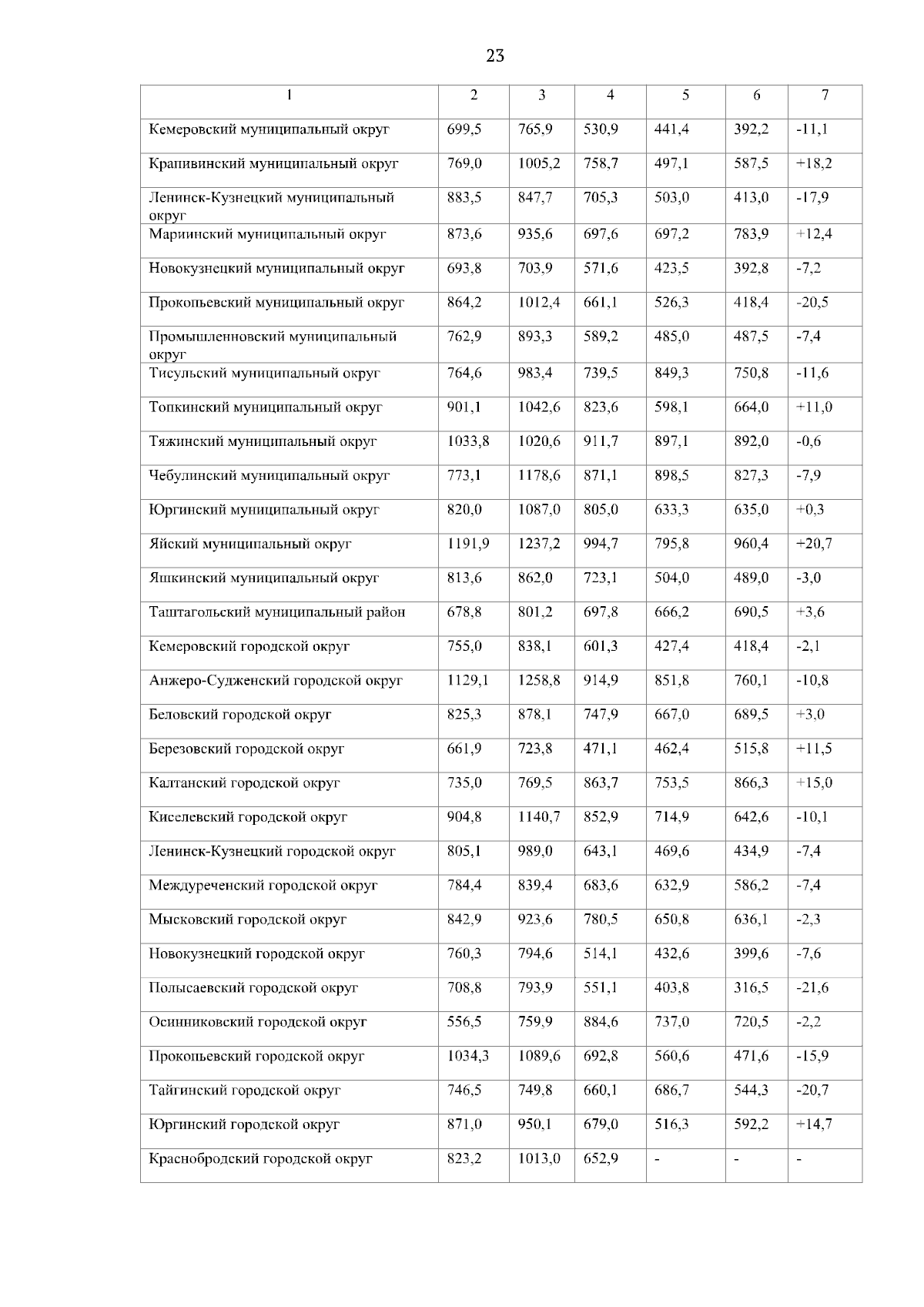 23

| 1 | 2 | 3 | 4 | 5 | 6 | 7 |
|---|---|---|---|---|---|---|
| Кемеровский муниципальный округ | 699,5 | 765,9 | 530,9 | 441,4 | 392,2 | -11,1 |
| Крапивинский муниципальный округ | 769,0 | 1005,2 | 758,7 | 497,1 | 587,5 | +18,2 |
| Ленинск-Кузнецкий муниципальный округ | 883,5 | 847,7 | 705,3 | 503,0 | 413,0 | -17,9 |
| Мариинский муниципальный округ | 873,6 | 935,6 | 697,6 | 697,2 | 783,9 | +12,4 |
| Новокузнецкий муниципальный округ | 693,8 | 703,9 | 571,6 | 423,5 | 392,8 | -7,2 |
| Прокопьевский муниципальный округ | 864,2 | 1012,4 | 661,1 | 526,3 | 418,4 | -20,5 |
| Промышленновский муниципальный округ | 762,9 | 893,3 | 589,2 | 485,0 | 487,5 | -7,4 |
| Тисульский муниципальный округ | 764,6 | 983,4 | 739,5 | 849,3 | 750,8 | -11,6 |
| Топкинский муниципальный округ | 901,1 | 1042,6 | 823,6 | 598,1 | 664,0 | +11,0 |
| Тяжинский муниципальный округ | 1033,8 | 1020,6 | 911,7 | 897,1 | 892,0 | -0,6 |
| Чебулинский муниципальный округ | 773,1 | 1178,6 | 871,1 | 898,5 | 827,3 | -7,9 |
| Юргинский муниципальный округ | 820,0 | 1087,0 | 805,0 | 633,3 | 635,0 | +0,3 |
| Яйский муниципальный округ | 1191,9 | 1237,2 | 994,7 | 795,8 | 960,4 | +20,7 |
| Яшкинский муниципальный округ | 813,6 | 862,0 | 723,1 | 504,0 | 489,0 | -3,0 |
| Таштагольский муниципальный район | 678,8 | 801,2 | 697,8 | 666,2 | 690,5 | +3,6 |
| Кемеровский городской округ | 755,0 | 838,1 | 601,3 | 427,4 | 418,4 | -2,1 |
| Анжеро-Судженский городской округ | 1129,1 | 1258,8 | 914,9 | 851,8 | 760,1 | -10,8 |
| Беловский городской округ | 825,3 | 878,1 | 747,9 | 667,0 | 689,5 | +3,0 |
| Березовский городской округ | 661,9 | 723,8 | 471,1 | 462,4 | 515,8 | +11,5 |
| Калтанский городской округ | 735,0 | 769,5 | 863,7 | 753,5 | 866,3 | +15,0 |
| Киселевский городской округ | 904,8 | 1140,7 | 852,9 | 714,9 | 642,6 | -10,1 |
| Ленинск-Кузнецкий городской округ | 805,1 | 989,0 | 643,1 | 469,6 | 434,9 | -7,4 |
| Междуреченский городской округ | 784,4 | 839,4 | 683,6 | 632,9 | 586,2 | -7,4 |
| Мысковский городской округ | 842,9 | 923,6 | 780,5 | 650,8 | 636,1 | -2,3 |
| Новокузнецкий городской округ | 760,3 | 794,6 | 514,1 | 432,6 | 399,6 | -7,6 |
| Полысаевский городской округ | 708,8 | 793,9 | 551,1 | 403,8 | 316,5 | -21,6 |
| Осинниковский городской округ | 556,5 | 759,9 | 884,6 | 737,0 | 720,5 | -2,2 |
| Прокопьевский городской округ | 1034,3 | 1089,6 | 692,8 | 560,6 | 471,6 | -15,9 |
| Тайгинский городской округ | 746,5 | 749,8 | 660,1 | 686,7 | 544,3 | -20,7 |
| Юргинский городской округ | 871,0 | 950,1 | 679,0 | 516,3 | 592,2 | +14,7 |
| Краснобродский городской округ | 823,2 | 1013,0 | 652,9 | - | - | - |